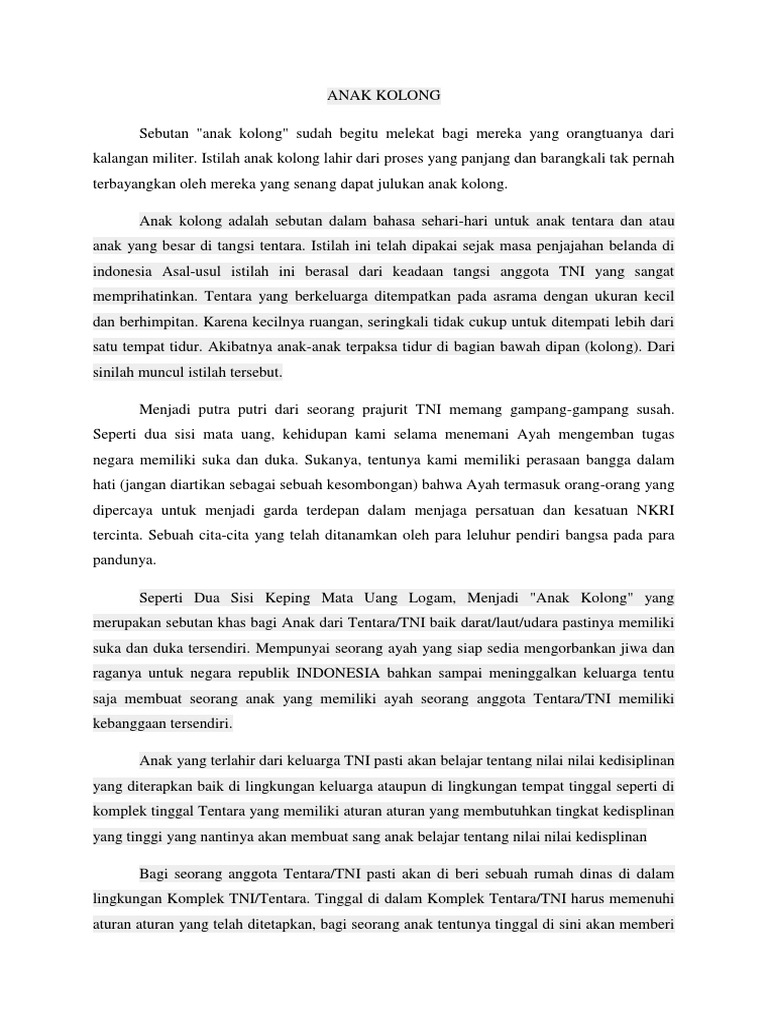 ANAK KOLONG

Sebutan "anak kolong" sudah begitu melekat bagi mereka yang orangtuanya dari kalangan militer. Istilah anak kolong lahir dari proses yang panjang dan barangkali tak pernah terbayangkan oleh mereka yang senang dapat julukan anak kolong.

Anak kolong adalah sebutan dalam bahasa sehari-hari untuk anak tentara dan atau anak yang besar di tangsi tentara. Istilah ini telah dipakai sejak masa penjajahan belanda di indonesia Asal-usul istilah ini berasal dari keadaan tangsi anggota TNI yang sangat memprihatinkan. Tentara yang berkeluarga ditempatkan pada asrama dengan ukuran kecil dan berhimpitan. Karena kecilnya ruangan, seringkali tidak cukup untuk ditempati lebih dari satu tempat tidur. Akibatnya anak-anak terpaksa tidur di bagian bawah dipan (kolong). Dari sinilah muncul istilah tersebut.

Menjadi putra putri dari seorang prajurit TNI memang gampang-gampang susah. Seperti dua sisi mata uang, kehidupan kami selama menemani Ayah mengemban tugas negara memiliki suka dan duka. Sukanya, tentunya kami memiliki perasaan bangga dalam hati (jangan diartikan sebagai sebuah kesombongan) bahwa Ayah termasuk orang-orang yang dipercaya untuk menjadi garda terdepan dalam menjaga persatuan dan kesatuan NKRI tercinta. Sebuah cita-cita yang telah ditanamkan oleh para leluhur pendiri bangsa pada para pandunya.

Seperti Dua Sisi Keping Mata Uang Logam, Menjadi "Anak Kolong" yang merupakan sebutan khas bagi Anak dari Tentara/TNI baik darat/laut/udara pastinya memiliki suka dan duka tersendiri. Mempunyai seorang ayah yang siap sedia mengorbankan jiwa dan raganya untuk negara republik INDONESIA bahkan sampai meninggalkan keluarga tentu saja membuat seorang anak yang memiliki ayah seorang anggota Tentara/TNI memiliki kebanggaan tersendiri.

Anak yang terlahir dari keluarga TNI pasti akan belajar tentang nilai nilai kedisiplinan yang diterapkan baik di lingkungan keluarga ataupun di lingkungan tempat tinggal seperti di komplek tinggal Tentara yang memiliki aturan aturan yang membutuhkan tingkat kedisplinan yang tinggi yang nantinya akan membuat sang anak belajar tentang nilai nilai kedisplinan

Bagi seorang anggota Tentara/TNI pasti akan di beri sebuah rumah dinas di dalam lingkungan Komplek TNI/Tentara. Tinggal di dalam Komplek Tentara/TNI harus memenuhi aturan aturan yang telah ditetapkan, bagi seorang anak tentunya tinggal di sini akan memberi